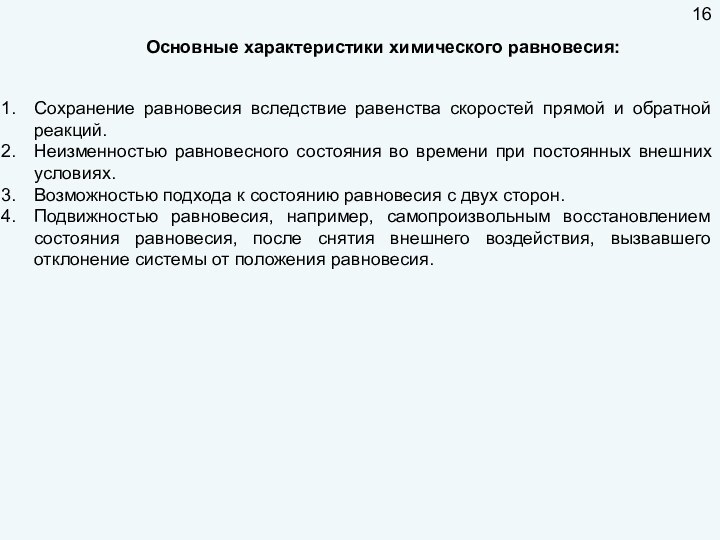 16

Основные характеристики химического равновесия:

1. Сохранение равновесия вследствие равенства скоростей прямой и обратной реакций.
2. Неизменностью равновесного состояния во времени при постоянных внешних условиях.
3. Возможностью подхода к состоянию равновесия с двух сторон.
4. Подвижностью равновесия, например, самопроизвольным восстановлением состояния равновесия, после снятия внешнего воздействия, вызвавшего отклонение системы от положения равновесия.